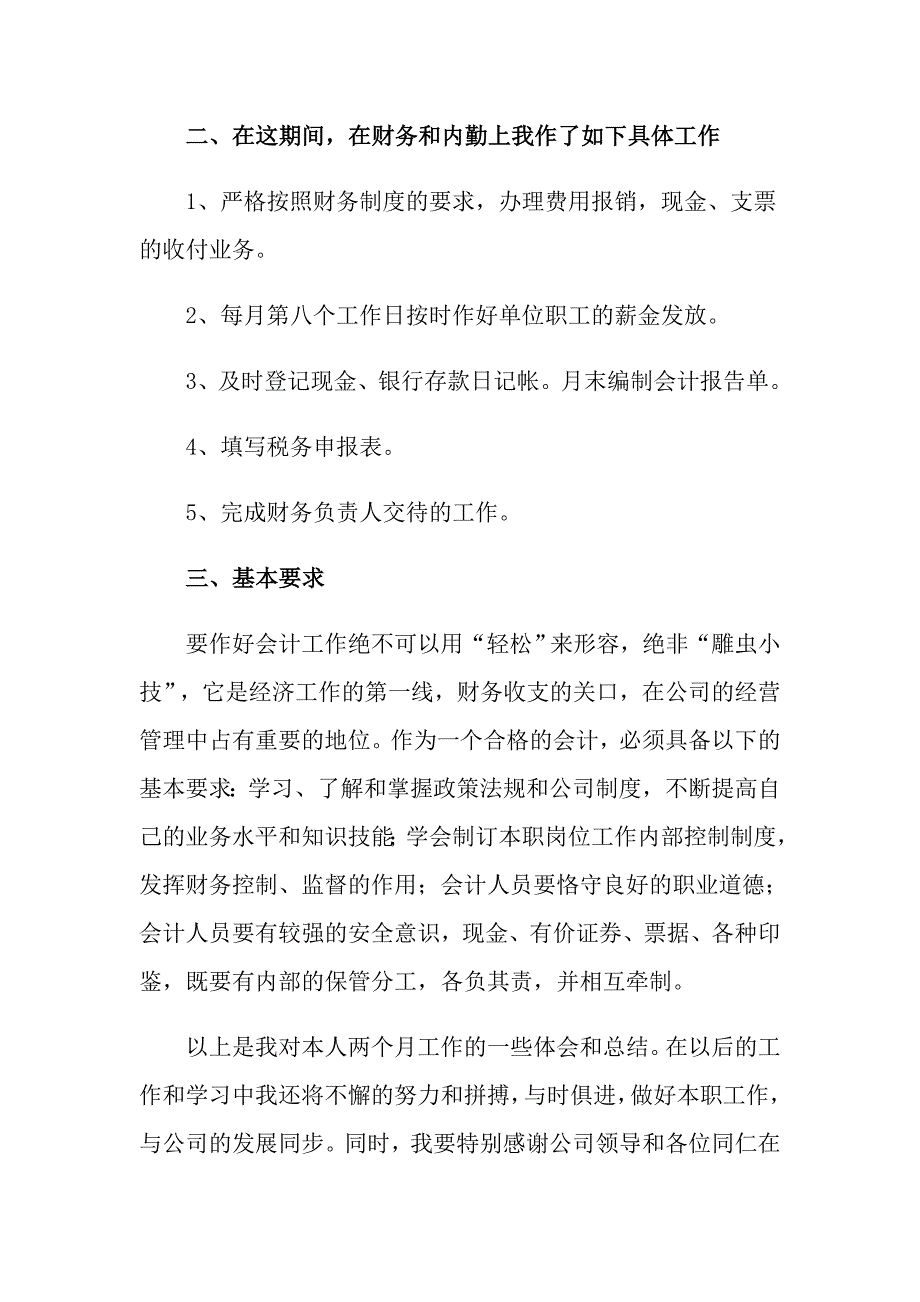 二、在这期间，在财务和内勤上我作了如下具体工作

1、严格按照财务制度的要求，办理费用报销，现金、支票的收付业务。

2、每月第八个工作日按时作好单位职工的薪金发放。

3、及时登记现金、银行存款日记帐。月末编制会计报告单。

4、填写税务申报表。

5、完成财务负责人交待的工作。

三、基本要求

要作好会计工作绝不可以用“轻松”来形容，绝非“雕虫小技”，它是经济工作的第一线，财务收支的关口，在公司的经营管理中占有重要的地位。作为一个合格的会计，必须具备以下的基本要求：学习、了解和掌握政策法规和公司制度，不断提高自己的业务水平和知识技能 学会制订本职岗位工作内部控制制度，发挥财务控制、监督的作用；会计人员要恪守良好的职业道德；会计人员要有较强的安全意识，现金、有价证券、票据、各种印鉴，既要有内部的保管分工，各负其责，并相互牵制。

以上是我对本人两个月工作的一些体会和总结。在以后的工作和学习中我还将不懈的努力和拼搏，与时俱进，做好本职工作，与公司的发展同步。同时，我要特别感谢公司领导和各位同仁在